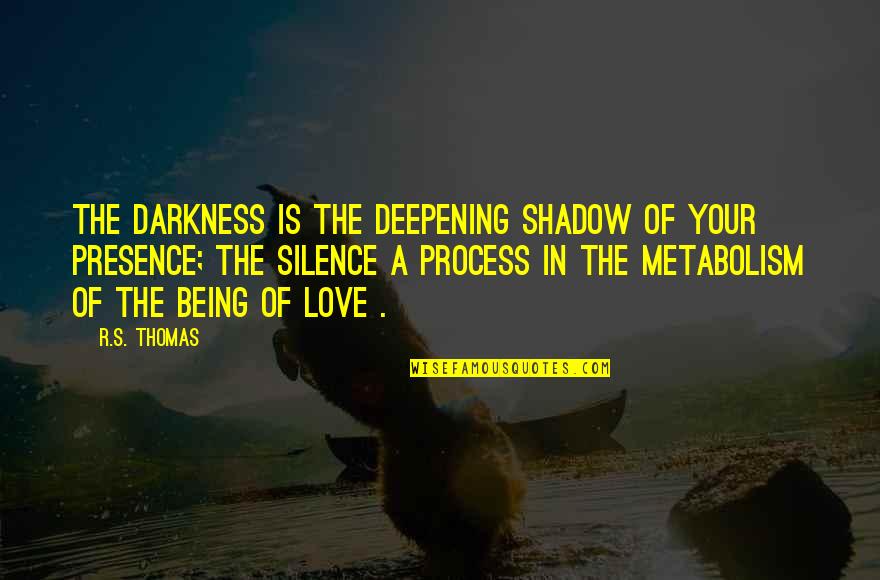 THE DARKNESS IS THE DEEPENING SHADOW OF YOUR PRESENCE; THE SILENCE A PROCESS IN THE METABOLISM OF THE BEING OF LOVE .

R.S. THOMAS

WISEFAMOUSQUOTES.COM